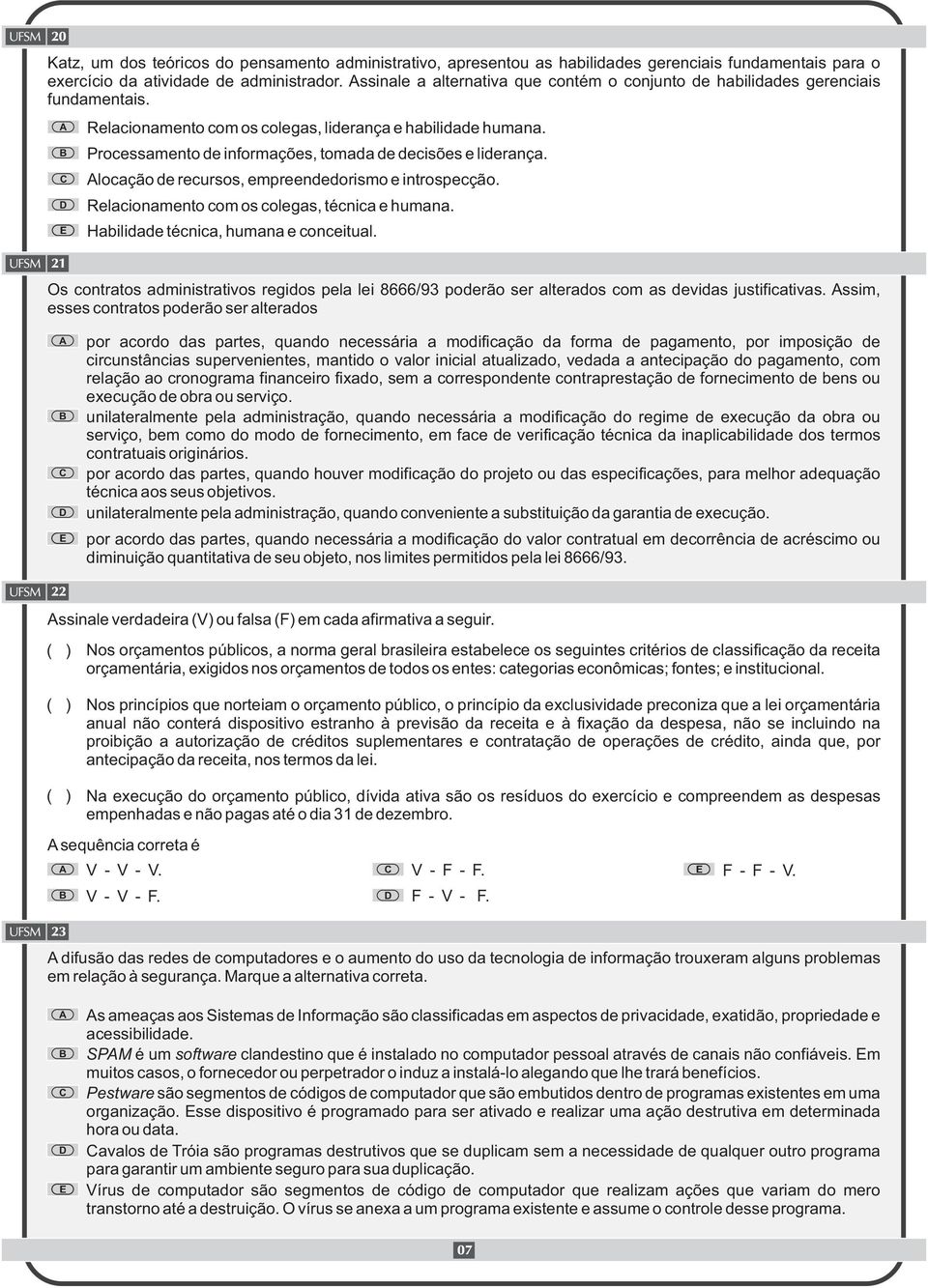 UFSM 20

Katz, um dos teóricos do pensamento administrativo, apresentou as habilidades gerenciais fundamentais para o exercício da atividade de administrador. Assinale a alternativa que contém o conjunto de habilidades gerenciais fundamentais.

A Relacionamento com os colegas, liderança e habilidade humana.
B Processamento de informações, tomada de decisões e liderança.
C Alocação de recursos, empreendedorismo e introspecção.
D Relacionamento com os colegas, técnica e humana.
E Habilidade técnica, humana e conceitual.

UFSM 21

Os contratos administrativos regidos pela lei 8666/93 poderão ser alterados com as devidas justificativas. Assim, esses contratos poderão ser alterados

A por acordo das partes, quando necessária a modificação da forma de pagamento, por imposição de circunstâncias supervenientes, mantido o valor inicial atualizado, vedada a antecipação do pagamento, com relação ao cronograma financeiro fixado, sem a correspondente contraprestação de fornecimento de bens ou execução de obra ou serviço.
B unilateralmente pela administração, quando necessária a modificação do regime de execução da obra ou serviço, bem como do modo de fornecimento, em face de verificação técnica da inaplicabilidade dos termos contratuais originários.
C por acordo das partes, quando houver modificação do projeto ou das especificações, para melhor adequação técnica aos seus objetivos.
D unilateralmente pela administração, quando conveniente a substituição da garantia de execução.
E por acordo das partes, quando necessária a modificação do valor contratual em decorrência de acréscimo ou diminuição quantitativa de seu objeto, nos limites permitidos pela lei 8666/93.

UFSM 22

Assinale verdadeira (V) ou falsa (F) em cada afirmativa a seguir.

( ) Nos orçamentos públicos, a norma geral brasileira estabelece os seguintes critérios de classificação da receita orçamentária, exigidos nos orçamentos de todos os entes: categorias econômicas; fontes; e institucional.

( ) Nos princípios que norteiam o orçamento público, o princípio da exclusividade preconiza que a lei orçamentária anual não conterá dispositivo estranho à previsão da receita e à fixação da despesa, não se incluindo na proibição a autorização de créditos suplementares e contratação de operações de crédito, ainda que, por antecipação da receita, nos termos da lei.

( ) Na execução do orçamento público, dívida ativa são os resíduos do exercício e compreendem as despesas empenhadas e não pagas até o dia 31 de dezembro.

A sequência correta é

A V - V - V.
B V - V - F.
C V - F - F.
D F - V - F.
E F - F - V.

UFSM 23

A difusão das redes de computadores e o aumento do uso da tecnologia de informação trouxeram alguns problemas em relação à segurança. Marque a alternativa correta.

A As ameaças aos Sistemas de Informação são classificadas em aspectos de privacidade, exatidão, propriedade e acessibilidade.
B SPAM é um software clandestino que é instalado no computador pessoal através de canais não confiáveis. Em muitos casos, o fornecedor ou perpetrador o induz a instalá-lo alegando que lhe trará benefícios.
C Pestware são segmentos de códigos de computador que são embutidos dentro de programas existentes em uma organização. Esse dispositivo é programado para ser ativado e realizar uma ação destrutiva em determinada hora ou data.
D Cavalos de Tróia são programas destrutivos que se duplicam sem a necessidade de qualquer outro programa para garantir um ambiente seguro para sua duplicação.
E Vírus de computador são segmentos de código de computador que realizam ações que variam do mero transtorno até a destruição. O vírus se anexa a um programa existente e assume o controle desse programa.

07